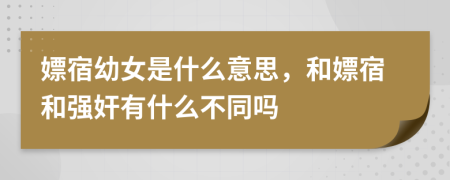 嫖宿幼女是什么意思，和嫖宿和强奸有什么不同吗